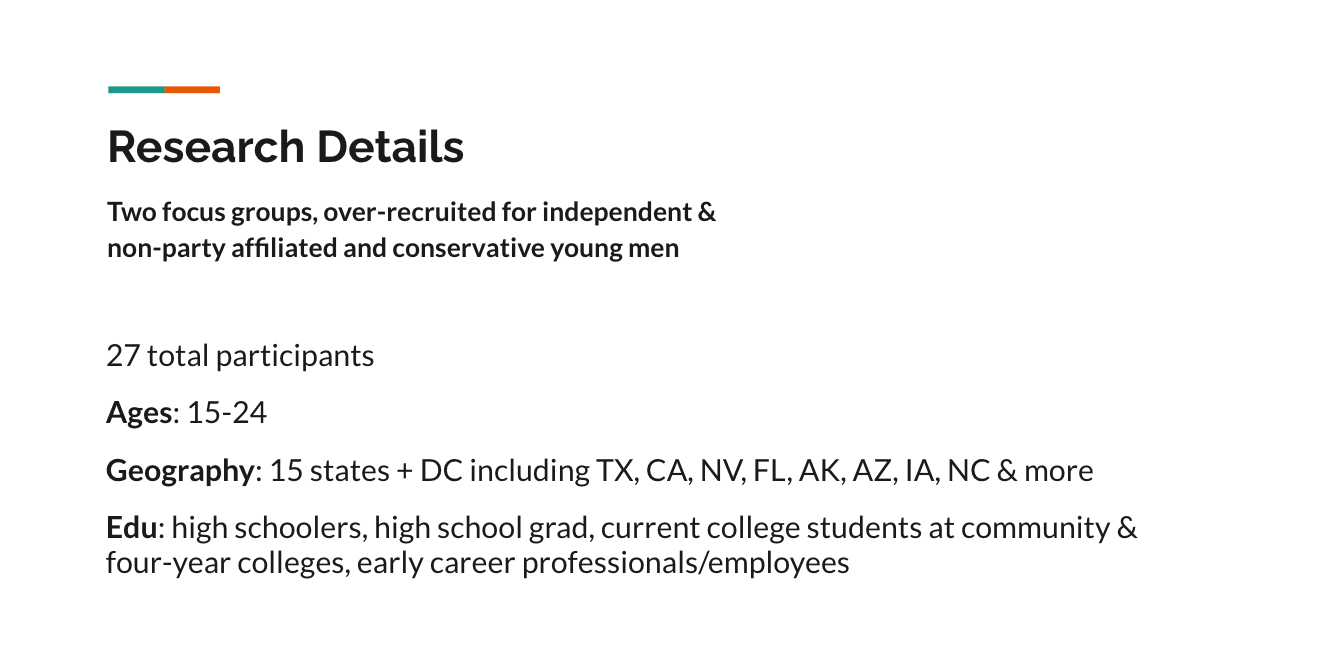 Research Details

Two focus groups, over-recruited for independent & non-party affiliated and conservative young men

27 total participants

Ages: 15-24

Geography: 15 states + DC including TX, CA, NV, FL, AK, AZ, IA, NC & more

Edu: high schoolers, high school grad, current college students at community & four-year colleges, early career professionals/employees